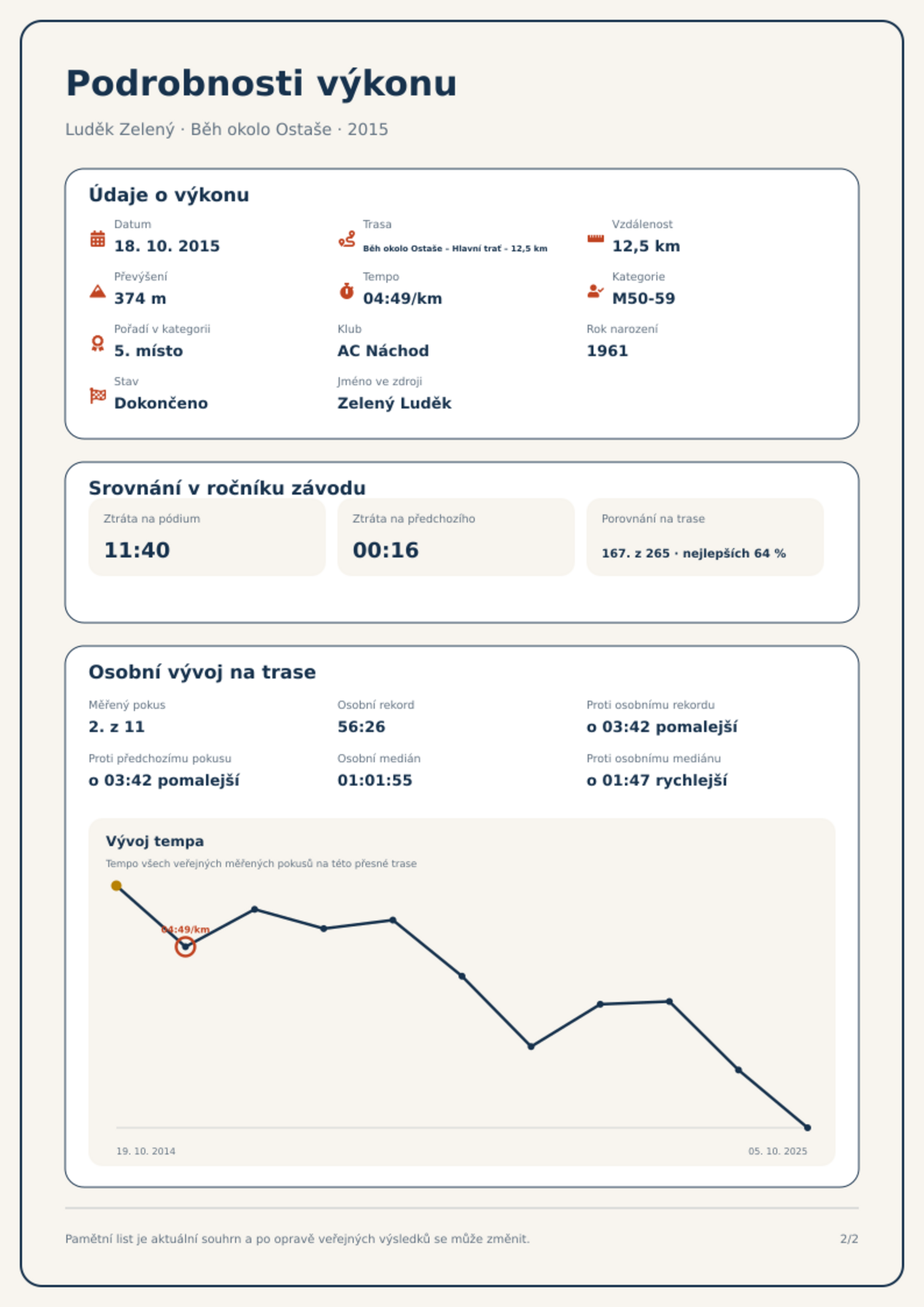 Podrobnosti výkonu

Luděk Zelený · Běh okolo Ostaše · 2015

Údaje o výkonu

Datum
18. 10. 2015

Trasa
Běh okolo Ostaše - Hlavní trať - 12,5 km

Vzdálenost
12,5 km

Převýšení
374 m

Tempo
04:49/km

Kategorie
M50-59

Pořadí v kategorii
5. místo

Klub
AC Náchod

Rok narození
1961

Stav
Dokončeno

Jméno ve zdroji
Zelený Luděk

Srovnání v ročníku závodu

Ztráta na pódium
11:40

Ztráta na předchozího
00:16

Porovnání na trase
167. z 265 · nejlepších 64 %

Osobní vývoj na trase

Měřený pokus
2. z 11

Osobní rekord
56:26

Proti osobnímu rekordu
o 03:42 pomalejší

Proti předchozímu pokusu
o 03:42 pomalejší

Osobní medián
01:01:55

Proti osobnímu mediánu
o 01:47 rychlejší

Vývoj tempa

Tempo všech veřejných měřených pokusů na této přesné trase

04:49/km

19. 10. 2014

05. 10. 2025

Pamětní list je aktuální souhrn a po opravě veřejných výsledků se může změnit.

2/2